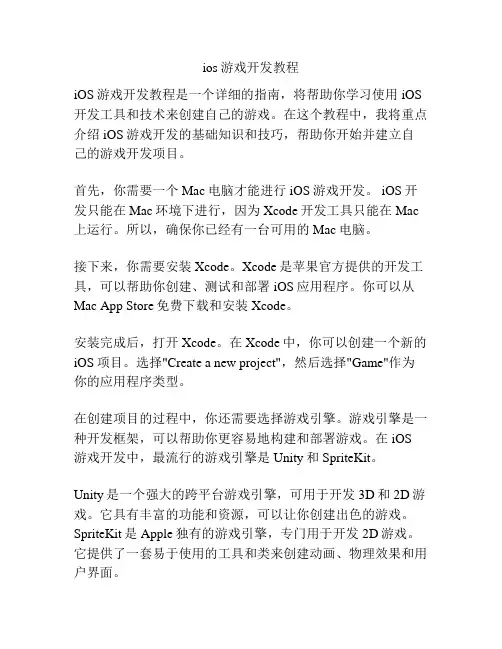 ios 游戏开发教程

iOS 游戏开发教程是一个详细的指南，将帮助你学习使用 iOS 开发工具和技术来创建自己的游戏。在这个教程中，我将重点介绍 iOS 游戏开发的基础知识和技巧，帮助你开始并建立自己的游戏开发项目。

首先，你需要一个 Mac 电脑才能进行 iOS 游戏开发。 iOS 开发只能在 Mac 环境下进行，因为 Xcode 开发工具只能在 Mac 上运行。所以，确保你已经有一台可用的 Mac 电脑。

接下来，你需要安装 Xcode。Xcode 是苹果官方提供的开发工具，可以帮助你创建、测试和部署 iOS 应用程序。你可以从 Mac App Store 免费下载和安装 Xcode。

安装完成后，打开 Xcode。在 Xcode 中，你可以创建一个新的 iOS 项目。选择"Create a new project"，然后选择"Game"作为你的应用程序类型。

在创建项目的过程中，你还需要选择游戏引擎。游戏引擎是一种开发框架，可以帮助你更容易地构建和部署游戏。在 iOS 游戏开发中，最流行的游戏引擎是 Unity 和 SpriteKit。

Unity 是一个强大的跨平台游戏引擎，可用于开发 3D 和 2D 游戏。它具有丰富的功能和资源，可以让你创建出色的游戏。SpriteKit 是 Apple 独有的游戏引擎，专门用于开发 2D 游戏。它提供了一套易于使用的工具和类来创建动画、物理效果和用户界面。